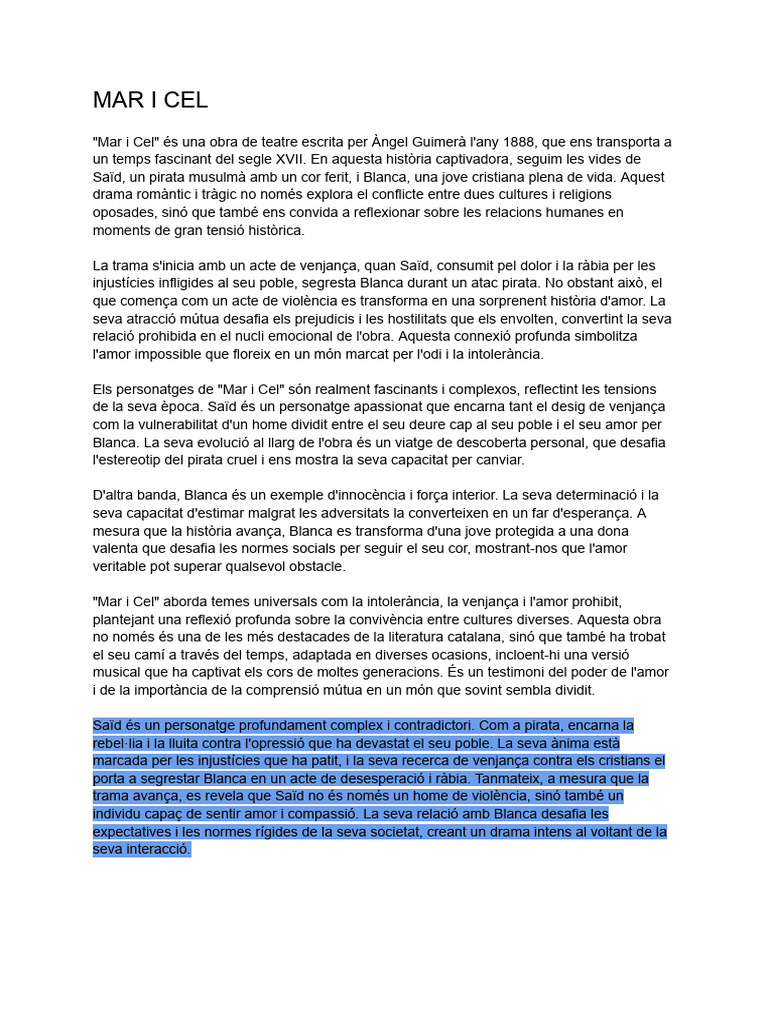 MAR I CEL

"Mar i Cel" és una obra de teatre escrita per Àngel Guimerà l'any 1888, que ens transporta a un temps fascinant del segle XVII. En aquesta història captivadora, seguim les vides de Saïd, un pirata musulmà amb un cor ferit, i Blanca, una jove cristiana plena de vida. Aquest drama romàntic i tràgic no només explora el conflicte entre dues cultures i religions oposades, sinó que també ens convida a reflexionar sobre les relacions humanes en moments de gran tensió històrica.

La trama s'inicia amb un acte de venjança, quan Saïd, consumit pel dolor i la ràbia per les injustícies infligides al seu poble, segresta Blanca durant un atac pirata. No obstant això, el que comença com un acte de violència es transforma en una sorprenent història d'amor. La seva atracció mútua desafia els prejudicis i les hostilitats que els envolten, convertint la seva relació prohibida en el nucli emocional de l'obra. Aquesta connexió profunda simbolitza l'amor impossible que floreix en un món marcat per l'odi i la intolerància.

Els personatges de "Mar i Cel" són realment fascinants i complexos, reflectint les tensions de la seva època. Saïd és un personatge apassionat que encarna tant el desig de venjança com la vulnerabilitat d'un home dividit entre el seu deure cap al seu poble i el seu amor per Blanca. La seva evolució al llarg de l'obra és un viatge de descoberta personal, que desafia l'estereotip del pirata cruel i ens mostra la seva capacitat per canviar.

D'altra banda, Blanca és un exemple d'innocència i força interior. La seva determinació i la seva capacitat d'estimar malgrat les adversitats la converteixen en un far d'esperança. A mesura que la història avança, Blanca es transforma d'una jove protegida a una dona valenta que desafia les normes socials per seguir el seu cor, mostrant-nos que l'amor veritable pot superar qualsevol obstacle.

"Mar i Cel" aborda temes universals com la intolerància, la venjança i l'amor prohibit, plantejant una reflexió profunda sobre la convivència entre cultures diverses. Aquesta obra no només és una de les més destacades de la literatura catalana, sinó que també ha trobat el seu camí a través del temps, adaptada en diverses ocasions, incloent-hi una versió musical que ha captivat els cors de moltes generacions. És un testimoni del poder de l'amor i de la importància de la comprensió mútua en un món que sovint sembla dividit.

Saïd és un personatge profundament complex i contradictori. Com a pirata, encarna la rebel·lia i la lluita contra l'opressió que ha devastat el seu poble. La seva ànima està marcada per les injustícies que ha patit, i la seva recerca de venjança contra els cristians el porta a segrestar Blanca en un acte de desesperació i ràbia. Tanmateix, a mesura que la trama avança, es revela que Saïd no és només un home de violència, sinó també un individu capaç de sentir amor i compassió. La seva relació amb Blanca desafia les expectatives i les normes rígides de la seva societat, creant un drama intens al voltant de la seva interacció.